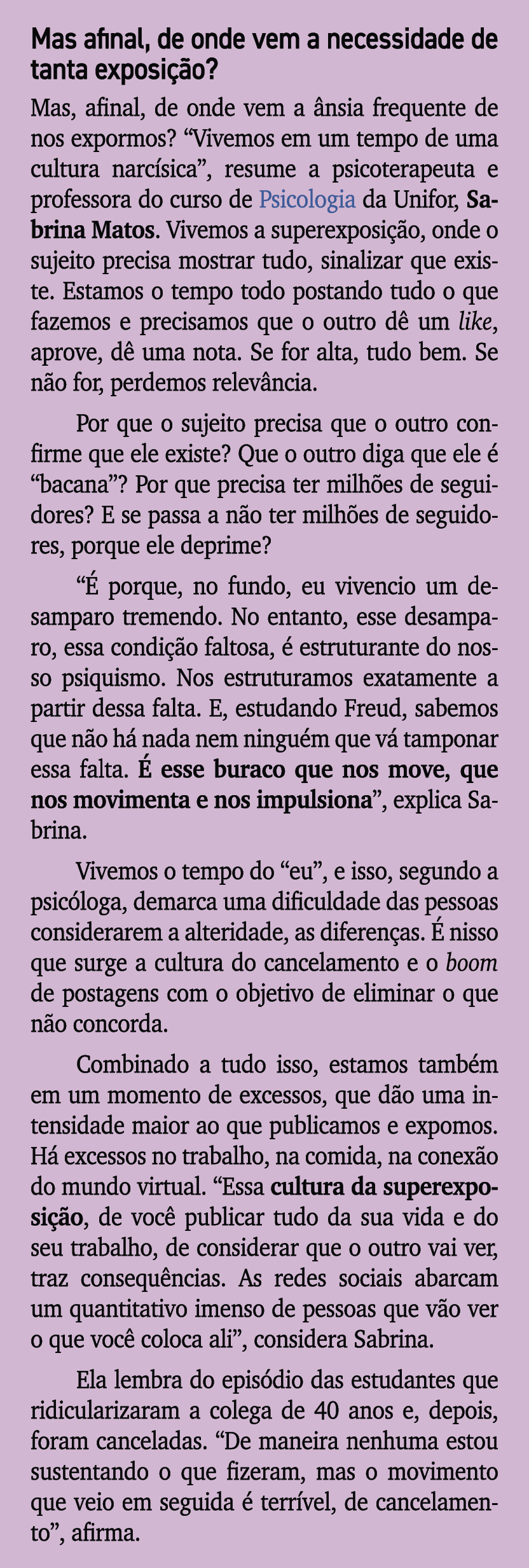 Mas afinal, de onde vem a necessidade de tanta exposição?

Mas, afinal, de onde vem a ânsia frequente de nos expormos? “Vivemos em um tempo de uma cultura narcísica”, resume a psicoterapeuta e professora do curso de Psicologia da Unifor, Sabrina Matos. Vivemos a superexposição, onde o sujeito precisa mostrar tudo, sinalizar que existe. Estamos o tempo todo postando tudo o que fazemos e precisamos que o outro dê um like, aprove, dê uma nota. Se for alta, tudo bem. Se não for, perdemos relevância.

Por que o sujeito precisa que o outro confirme que ele existe? Que o outro diga que ele é “bacana”? Por que precisa ter milhões de seguidores? E se passa a não ter milhões de seguidores, porque ele deprime?

“É porque, no fundo, eu vivencio um desamparo tremendo. No entanto, esse desamparo, essa condição faltosa, é estruturante do nosso psiquismo. Nos estruturamos exatamente a partir dessa falta. E, estudando Freud, sabemos que não há nada nem ninguém que vá tamponar essa falta. É esse buraco que nos move, que nos movimenta e nos impulsiona”, explica Sabrina.

Vivemos o tempo do “eu”, e isso, segundo a psicóloga, demarca uma dificuldade das pessoas considerarem a alteridade, as diferenças. É nisso que surge a cultura do cancelamento e o boom de postagens com o objetivo de eliminar o que não concorda.

Combinado a tudo isso, estamos também em um momento de excessos, que dão uma intensidade maior ao que publicamos e expomos. Há excessos no trabalho, na comida, na conexão do mundo virtual. “Essa cultura da superexposição, de você publicar tudo da sua vida e do seu trabalho, de considerar que o outro vai ver, traz consequências. As redes sociais abarcam um quantitativo imenso de pessoas que vão ver o que você coloca ali”, considera Sabrina.

Ela lembra do episódio das estudantes que ridicularizaram a colega de 40 anos e, depois, foram canceladas. “De maneira nenhuma estou sustentando o que fizeram, mas o movimento que veio em seguida é terrível, de cancelamento”, afirma.